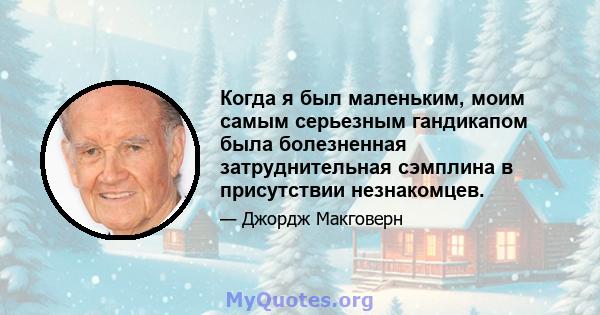 Когда я был маленьким, моим самым серьезным гандикапом была болезненная затруднительная сэмплина в присутствии незнакомцев.

— Джордж Макговерн

MyQuotes.org